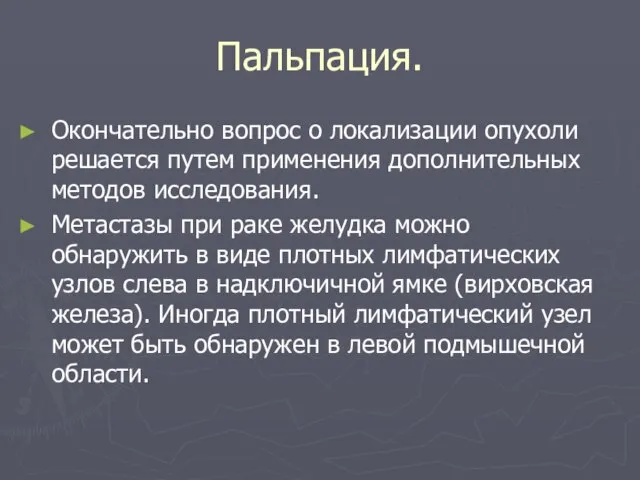 Пальпация.

► Окончательно вопрос о локализации опухоли решается путем применения дополнительных методов исследования.

► Метастазы при раке желудка можно обнаружить в виде плотных лимфатических узлов слева в надключичной ямке (вирховская железа). Иногда плотный лимфатический узел может быть обнаружен в левой подмышечной области.